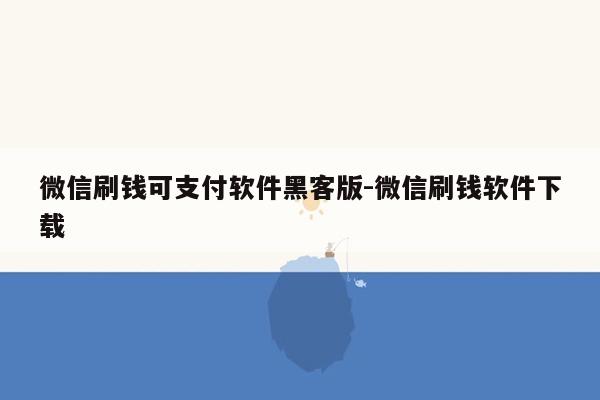 微信刷钱可支付软件黑客版-微信刷钱软件下载